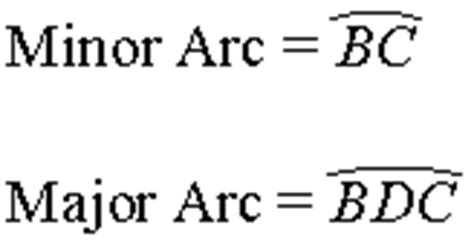 Minor Arc $= \widehat{BC}$

Major Arc $= \widehat{BDC}$